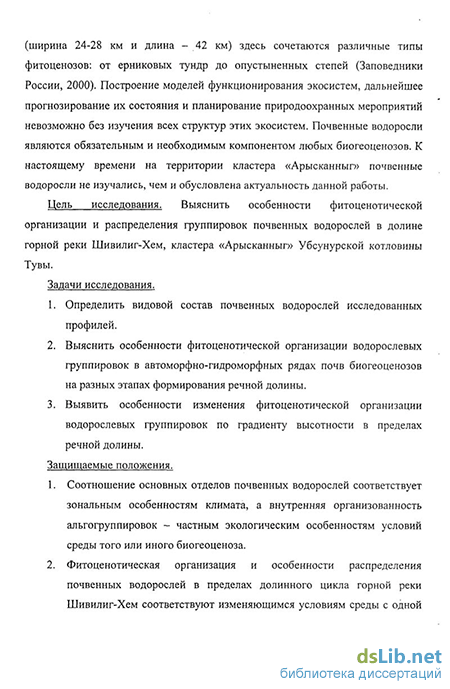 (ширина 24-28 км и длина – 42 км) здесь сочетаются различные типы фитоценозов: от ерниковых тундр до опустыненных степей (Заповедники России, 2000). Построение моделей функционирования экосистем, дальнейшее прогнозирование их состояния и планирование природоохранных мероприятий невозможно без изучения всех структур этих экосистем. Почвенные водоросли являются обязательным и необходимым компонентом любых биогеоценозов. К настоящему времени на территории кластера «Арысканныг» почвенные водоросли не изучались, чем и обусловлена актуальность данной работы.

Цель исследования. Выяснить особенности фитоценотической организации и распределения группировок почвенных водорослей в долине горной реки Шивилиг-Хем, кластера «Арысканныг» Убсунурской котловины Тувы.

Задачи исследования.

1. Определить видовой состав почвенных водорослей исследованных профилей.

2. Выяснить особенности фитоценотической организации водорослевых группировок в автоморфно-гидроморфных рядах почв биогеоценозов на разных этапах формирования речной долины.

3. Выявить особенности изменения фитоценотической организации водорослевых группировок по градиенту высотности в пределах речной долины.

Защищаемые положения.

1. Соотношение основных отделов почвенных водорослей соответствует зональным особенностям климата, а внутренняя организованность альгогруппировок – частным экологическим особенностям условий среды того или иного биогеоценоза.

2. Фитоценотическая организация и особенности распределения почвенных водорослей в пределах долинного цикла горной реки Шивилиг-Хем соответствуют изменяющимся условиям среды с одной

dsLib.net
библиотека диссертаций